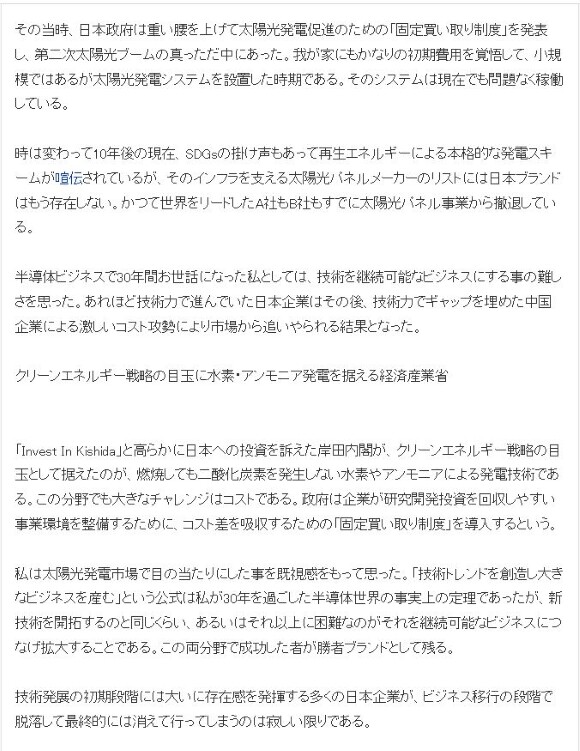 その当時、日本政府は重い腰を上げて太陽光発電促進のための「固定買い取り制度」を発表し、第二次太陽光ブームの真っただ中にあった。我が家にもかなりの初期費用を覚悟して、小規模ではあるが太陽光発電システムを設置した時期である。そのシステムは現在でも問題なく稼働している。

時は変わって10年後の現在、SDGsの掛け声もあって再生エネルギーによる本格的な発電スキームが喧伝されているが、そのインフラを支える太陽光パネルメーカーのリストには日本ブランドはもう存在しない。かつて世界をリードしたA社もB社もすでに太陽光パネル事業から撤退している。

半導体ビジネスで30年間お世話になった私としては、技術を継続可能なビジネスにする事の難しさを思った。あれほど技術力で進んでいた日本企業はその後、技術力でギャップを埋めた中国企業による激しいコスト攻勢により市場から追いやられる結果となった。

クリーンエネルギー戦略の目玉に水素・アンモニア発電を据える経済産業省

「Invest In Kishida」と高らかに日本への投資を訴えた岸田内閣が、クリーンエネルギー戦略の目玉として据えたのが、燃焼しても二酸化炭素を発生しない水素やアンモニアによる発電技術である。この分野でも大きなチャレンジはコストである。政府は企業が研究開発投資を回収しやすい事業環境を整備するために、コスト差を吸収するための「固定買い取り制度」を導入するという。

私は太陽光発電市場で目の当たりにした事を既視感をもって思った。「技術トレンドを創造し大きなビジネスを産む」という公式は私が30年を過ごした半導体世界の事実上の定理であったが、新技術を開拓するのと同じくらい、あるいはそれ以上に困難なのがそれを継続可能なビジネスにつなげ拡大することである。この両分野で成功した者が勝者ブランドとして残る。

技術発展の初期段階には大いに存在感を発揮する多くの日本企業が、ビジネス移行の段階で脱落して最終的には消えて行ってしまうのは寂しい限りである。